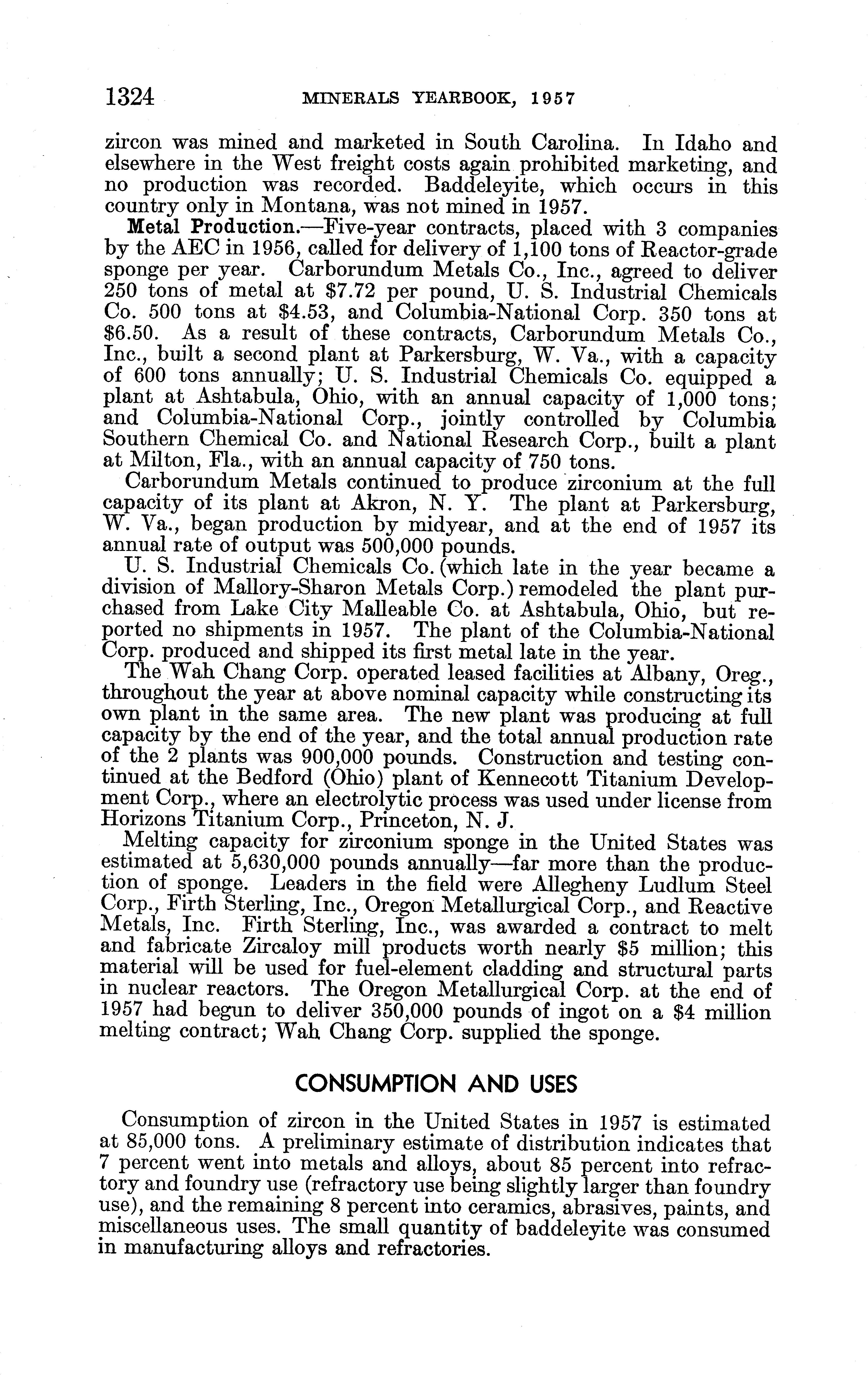 1324 MINERALS YEARBOOK, 1957

zircon was mined and marketed in South Carolina. In Idaho and elsewhere in the West freight costs again prohibited marketing, and no production was recorded. Baddeleyite, which occurs in this country only in Montana, was not mined in 1957.

Metal Production.—Five-year contracts, placed with 3 companies by the AEC in 1956, called for delivery of 1,100 tons of Reactor-grade sponge per year. Carborundum Metals Co., Inc., agreed to deliver 250 tons of metal at \$7.72 per pound, U. S. Industrial Chemicals Co. 500 tons at \$4.53, and Columbia-National Corp. 350 tons at \$6.50. As a result of these contracts, Carborundum Metals Co., Inc., built a second plant at Parkersburg, W. Va., with a capacity of 600 tons annually; U. S. Industrial Chemicals Co. equipped a plant at Ashtabula, Ohio, with an annual capacity of 1,000 tons; and Columbia-National Corp., jointly controlled by Columbia Southern Chemical Co. and National Research Corp., built a plant at Milton, Fla., with an annual capacity of 750 tons.

Carborundum Metals continued to produce zirconium at the full capacity of its plant at Akron, N. Y. The plant at Parkersburg, W. Va., began production by midyear, and at the end of 1957 its annual rate of output was 500,000 pounds.

U. S. Industrial Chemicals Co. (which late in the year became a division of Mallory-Sharon Metals Corp.) remodeled the plant purchased from Lake City Malleable Co. at Ashtabula, Ohio, but reported no shipments in 1957. The plant of the Columbia-National Corp. produced and shipped its first metal late in the year.

The Wah Chang Corp. operated leased facilities at Albany, Oreg., throughout the year at above nominal capacity while constructing its own plant in the same area. The new plant was producing at full capacity by the end of the year, and the total annual production rate of the 2 plants was 900,000 pounds. Construction and testing continued at the Bedford (Ohio) plant of Kennecott Titanium Development Corp., where an electrolytic process was used under license from Horizons Titanium Corp., Princeton, N. J.

Melting capacity for zirconium sponge in the United States was estimated at 5,630,000 pounds annually—far more than the production of sponge. Leaders in the field were Allegheny Ludlum Steel Corp., Firth Sterling, Inc., Oregon Metallurgical Corp., and Reactive Metals, Inc. Firth Sterling, Inc., was awarded a contract to melt and fabricate Zircaloy mill products worth nearly \$5 million; this material will be used for fuel-element cladding and structural parts in nuclear reactors. The Oregon Metallurgical Corp. at the end of 1957 had begun to deliver 350,000 pounds of ingot on a \$4 million melting contract; Wah Chang Corp. supplied the sponge.

CONSUMPTION AND USES

Consumption of zircon in the United States in 1957 is estimated at 85,000 tons. A preliminary estimate of distribution indicates that 7 percent went into metals and alloys, about 85 percent into refractory and foundry use (refractory use being slightly larger than foundry use), and the remaining 8 percent into ceramics, abrasives, paints, and miscellaneous uses. The small quantity of baddeleyite was consumed in manufacturing alloys and refractories.